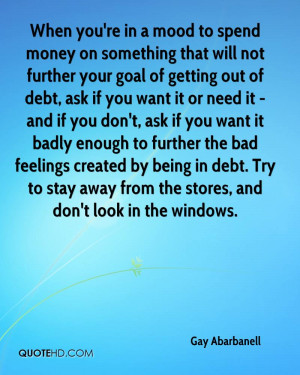 When you're in a mood to spend money on something that will not further your goal of getting out of debt, ask if you want it or need it - and if you don't, ask if you want it badly enough to further the bad feelings created by being in debt. Try to stay away from the stores, and don't look in the windows.

Gay Abarbanell

QUOTEHD.COM